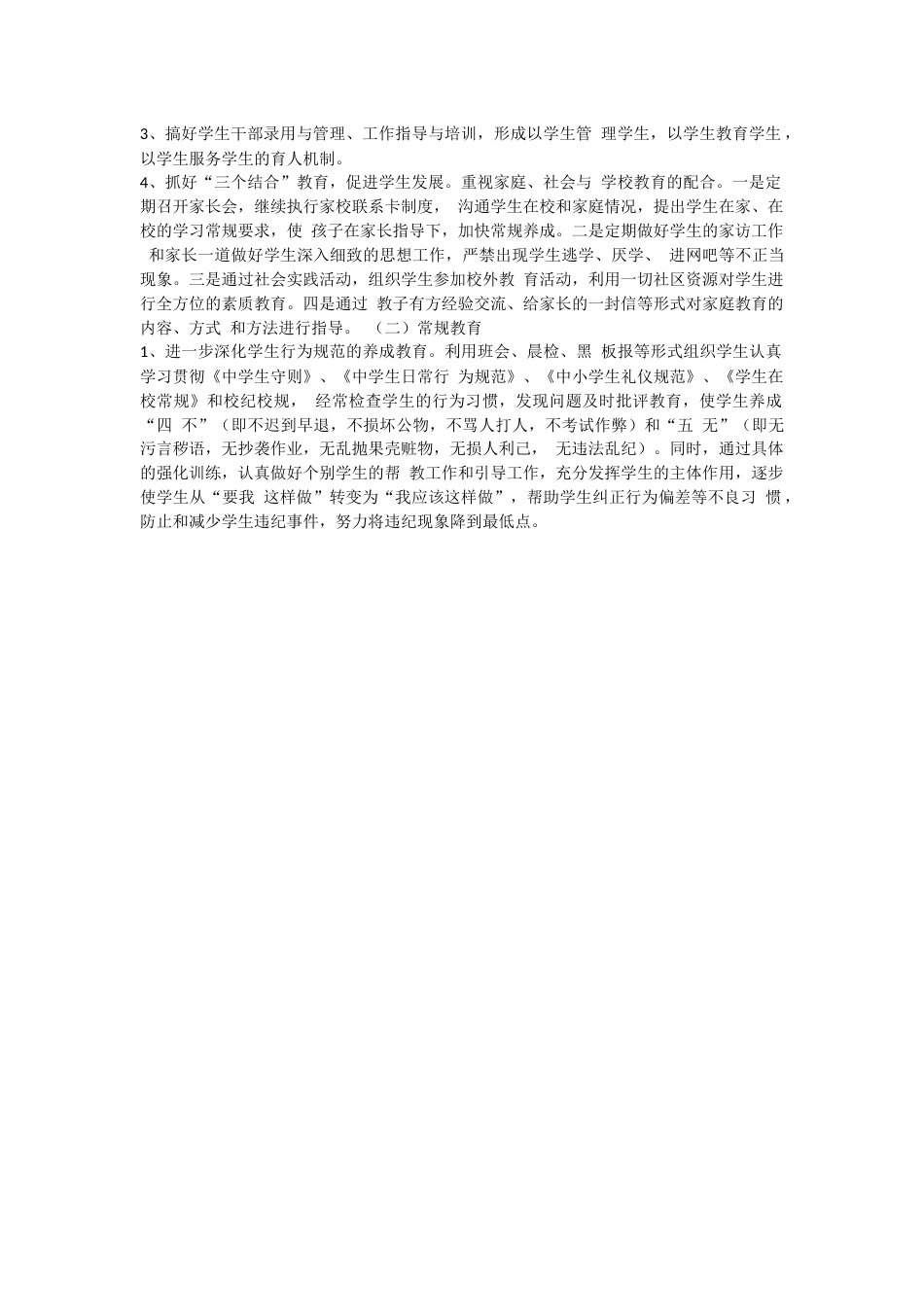 3、搞好学生干部录用与管理、工作指导与培训，形成以学生管 理学生，以学生教育学生，以学生服务学生的育人机制。
4、抓好“三个结合”教育，促进学生发展。重视家庭、社会与 学校教育的配合。一是定期召开家长会，继续执行家校联系卡制度， 沟通学生在校和家庭情况，提出学生在家、在校的学习常规要求，使 孩子在家长指导下，加快常规养成。二是定期做好学生的家访工作 和家长一道做好学生深入细致的思想工作，严禁出现学生逃学、厌学、 进网吧等不正当现象。三是通过社会实践活动，组织学生参加校外教 育活动，利用一切社区资源对学生进行全方位的素质教育。四是通过 教子有方经验交流、给家长的一封信等形式对家庭教育的内容、方式 和方法进行指导。 （二）常规教育
1、进一步深化学生行为规范的养成教育。利用班会、晨检、黑 板报等形式组织学生认真学习贯彻《中学生守则》、《中学生日常行 为规范》、《中小学生礼仪规范》、《学生在校常规》和校纪校规， 经常检查学生的行为习惯，发现问题及时批评教育，使学生养成“四 不”（即不迟到早退，不损坏公物，不骂人打人，不考试作弊）和“五 无”（即无污言秽语，无抄袭作业，无乱抛果壳赃物，无损人利己， 无违法乱纪）。同时，通过具体的强化训练，认真做好个别学生的帮 教工作和引导工作，充分发挥学生的主体作用，逐步使学生从“要我 这样做”转变为“我应该这样做”，帮助学生纠正行为偏差等不良习 惯，防止和减少学生违纪事件，努力将违纪现象降到最低点。